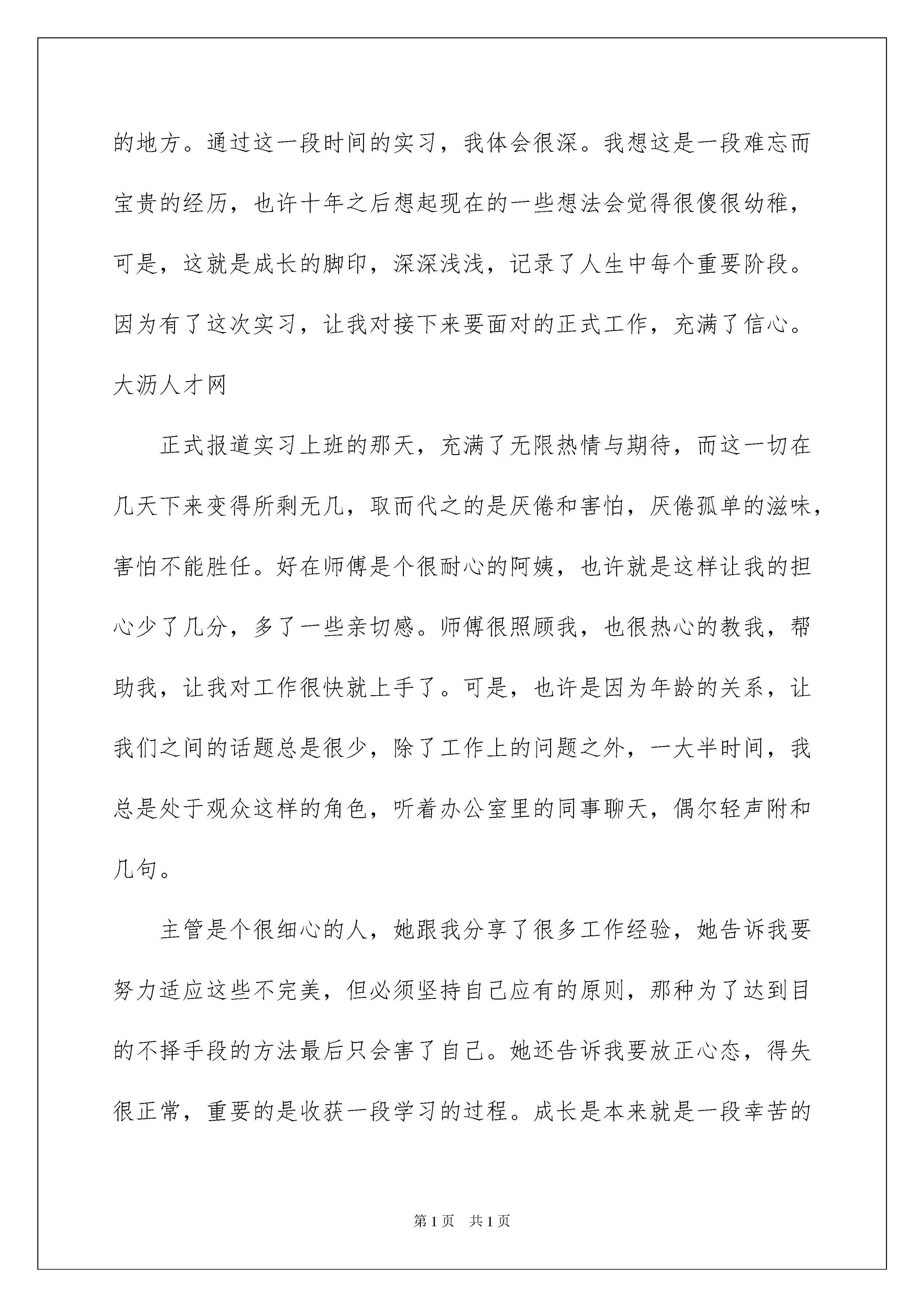 的地方。通过这一段时间的实习，我体会很深。我想这是一段难忘而宝贵的经历，也许十年之后想起现在的一些想法会觉得很傻很幼稚，可是，这就是成长的脚印，深深浅浅，记录了人生中每个重要阶段。因为有了这次实习，让我对接下来要面对的正式工作，充满了信心。大沥人才网

正式报道实习上班的那天，充满了无限热情与期待，而这一切在几天下来变得所剩无几，取而代之的是厌倦和害怕，厌倦孤单的滋味，害怕不能胜任。好在师傅是个很耐心的阿姨，也许就是这样让我的担心少了几分，多了一些亲切感。师傅很照顾我，也很热心的教我，帮助我，让我对工作很快就上手了。可是，也许是因为年龄的关系，让我们之间的话题总是很少，除了工作上的问题之外，一大半时间，我总是处于观众这样的角色，听着办公室里的同事聊天，偶尔轻声附和几句。

主管是个很细心的人，她跟我分享了很多工作经验，她告诉我要努力适应这些不完美，但必须坚持自己应有的原则，那种为了达到目的不择手段的方法最后只会害了自己。她还告诉我要放正心态，得失很正常，重要的是收获一段学习的过程。成长是本来就是一段幸苦的

第1页 共1页